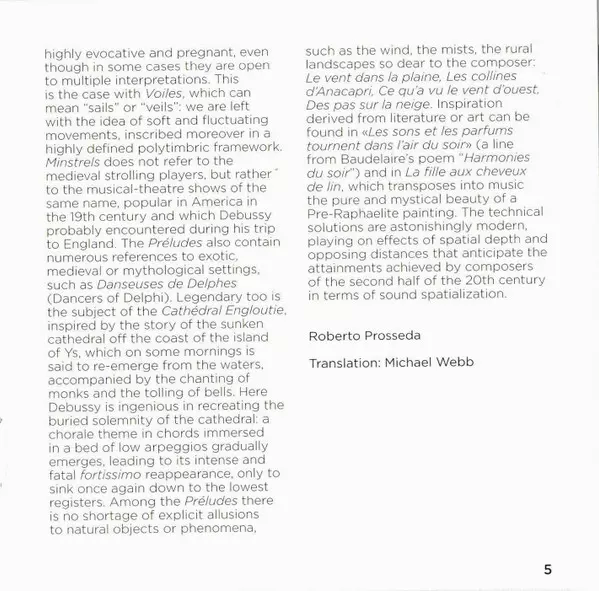 highly evocative and pregnant, even though in some cases they are open to multiple interpretations. This is the case with Voiles, which can mean "sails" or "veils": we are left with the idea of soft and fluctuating movements, inscribed moreover in a highly defined polytimbric framework. Minstrels does not refer to the medieval strolling players, but rather to the musical-theatre shows of the same name, popular in America in the 19th century and which Debussy probably encountered during his trip to England. The Préludes also contain numerous references to exotic, medieval or mythological settings, such as Danseuses de Delphes (Dancers of Delphi). Legendary too is the subject of the Cathédral Engloutie, inspired by the story of the sunken cathedral off the coast of the island of Ys, which on some mornings is said to re-emerge from the waters, accompanied by the chanting of monks and the tolling of bells. Here Debussy is ingenious in recreating the buried solemnity of the cathedral: a chorale theme in chords immersed in a bed of low arpeggios gradually emerges, leading to its intense and fatal fortissimo reappearance, only to sink once again down to the lowest registers. Among the Préludes there is no shortage of explicit allusions to natural objects or phenomena, such as the wind, the mists, the rural landscapes so dear to the composer: Le vent dans la plaine, Les collines d'Anacapri, Ce qu'a vu le vent d'ouest, Des pas sur la neige. Inspiration derived from literature or art can be found in «Les sons et les parfums tournent dans l'air du soir» (a line from Baudelaire's poem "Harmonies du soir") and in La fille aux cheveux de lin, which transposes into music the pure and mystical beauty of a Pre-Raphaelite painting. The technical solutions are astonishingly modern, playing on effects of spatial depth and opposing distances that anticipate the attainments achieved by composers of the second half of the 20th century in terms of sound spatialization.

Roberto Prosseda

Translation: Michael Webb

5